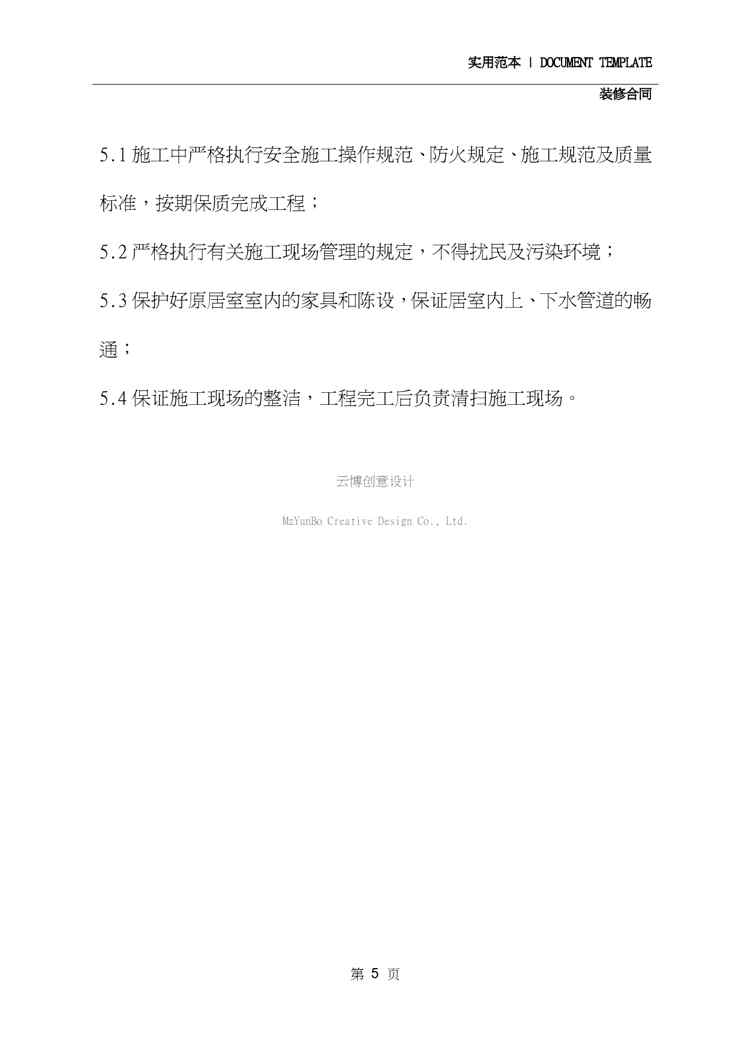 实用范本 | DOCUMENT TEMPLATE

装修合同

5.1 施工中严格执行安全施工操作规范、防火规定、施工规范及质量标准，按期保质完成工程；

5.2 严格执行有关施工现场管理的规定，不得扰民及污染环境；

5.3 保护好原居室室内的家具和陈设，保证居室内上、下水管道的畅通；

5.4 保证施工现场的整洁，工程完工后负责清扫施工现场。

云博创意设计

MzYunBo Creative Design Co., Ltd.

第 5 页